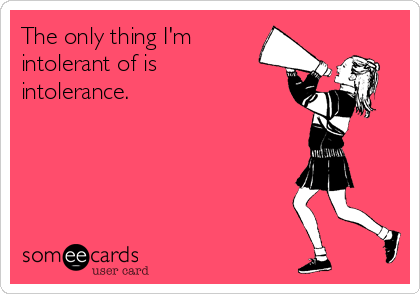 The only thing I'm intolerant of is intolerance.

someecards
user card